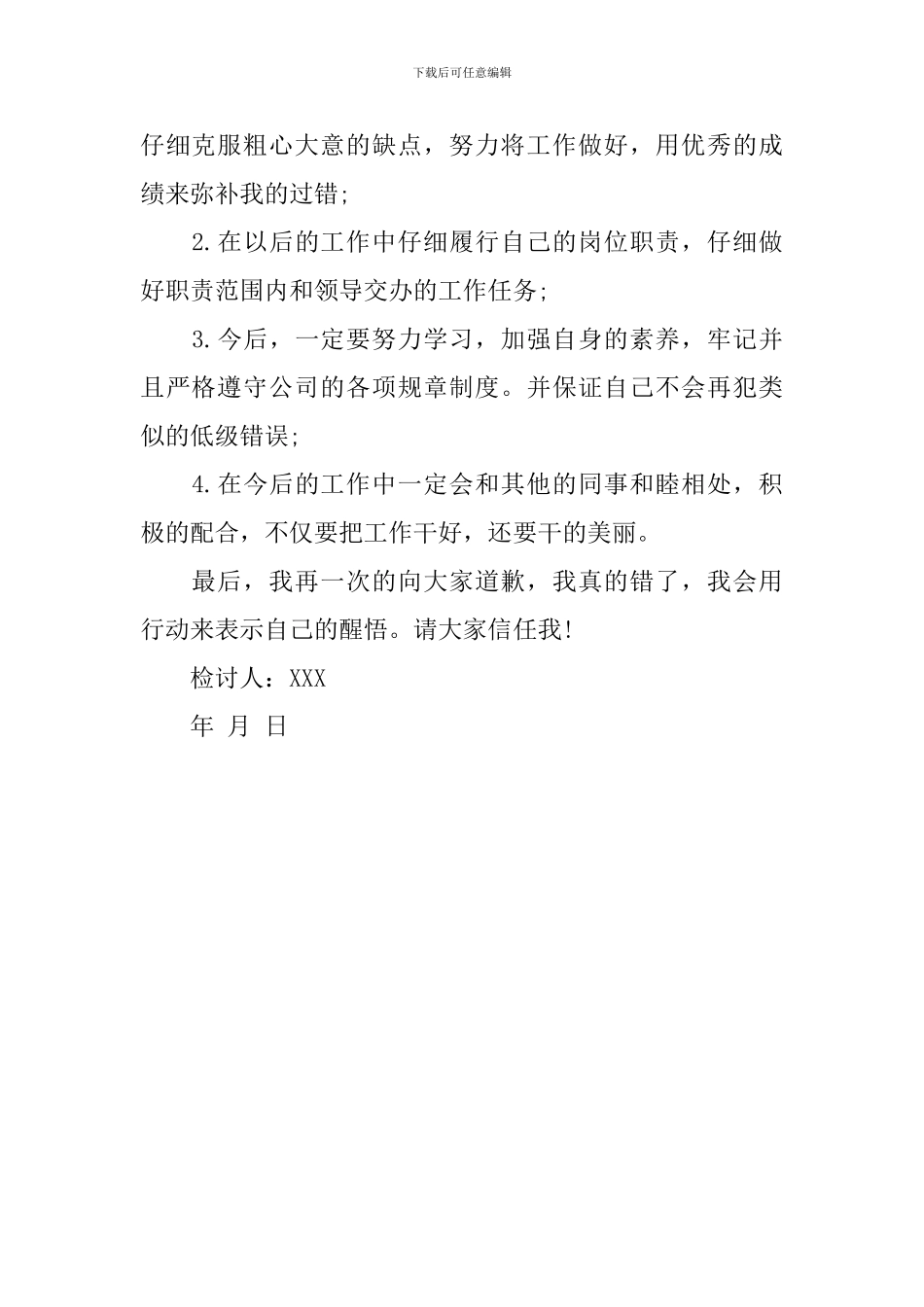 下载后可任意编辑

仔细克服粗心大意的缺点，努力将工作做好，用优秀的成绩来弥补我的过错;

2.在以后的工作中仔细履行自己的岗位职责，仔细做好职责范围内和领导交办的工作任务;

3.今后，一定要努力学习，加强自身的素养，牢记并且严格遵守公司的各项规章制度。并保证自己不会再犯类似的低级错误;

4.在今后的工作中一定会和其他的同事和睦相处，积极的配合，不仅要把工作干好，还要干的美丽。

最后，我再一次的向大家道歉，我真的错了，我会用行动来表示自己的醒悟。请大家信任我!

检讨人：XXX

年 月 日